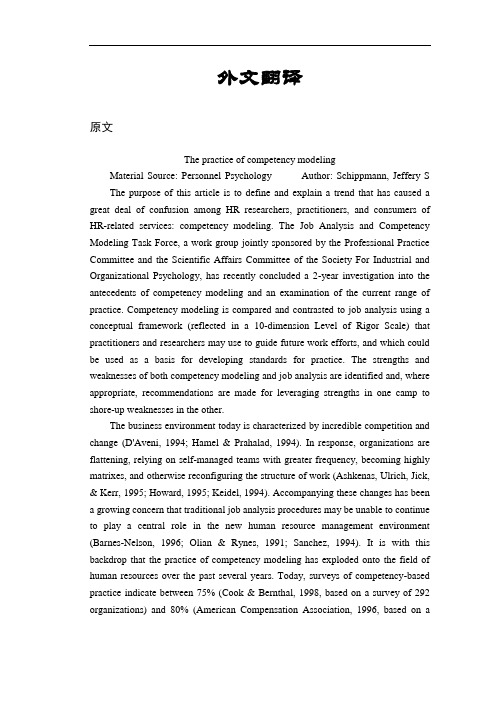 外文翻译

原文

The practice of competency modeling

Material Source: Personnel Psychology Author: Schippmann, Jeffery S

The purpose of this article is to define and explain a trend that has caused a great deal of confusion among HR researchers, practitioners, and consumers of HR-related services: competency modeling. The Job Analysis and Competency Modeling Task Force, a work group jointly sponsored by the Professional Practice Committee and the Scientific Affairs Committee of the Society For Industrial and Organizational Psychology, has recently concluded a 2-year investigation into the antecedents of competency modeling and an examination of the current range of practice. Competency modeling is compared and contrasted to job analysis using a conceptual framework (reflected in a 10-dimension Level of Rigor Scale) that practitioners and researchers may use to guide future work efforts, and which could be used as a basis for developing standards for practice. The strengths and weaknesses of both competency modeling and job analysis are identified and, where appropriate, recommendations are made for leveraging strengths in one camp to shore-up weaknesses in the other.

The business environment today is characterized by incredible competition and change (D'Aveni, 1994; Hamel & Prahalad, 1994). In response, organizations are flattening, relying on self-managed teams with greater frequency, becoming highly matrixes, and otherwise reconfiguring the structure of work (Ashkenas, Ulrich, Jick, & Kerr, 1995; Howard, 1995; Keidel, 1994). Accompanying these changes has been a growing concern that traditional job analysis procedures may be unable to continue to play a central role in the new human resource management environment (Barnes-Nelson, 1996; Olian & Rynes, 1991; Sanchez, 1994). It is with this backdrop that the practice of competency modeling has exploded onto the field of human resources over the past several years. Today, surveys of competency-based practice indicate between 75% (Cook & Bernthal, 1998, based on a survey of 292 organizations) and 80% (American Compensation Association, 1996, based on a